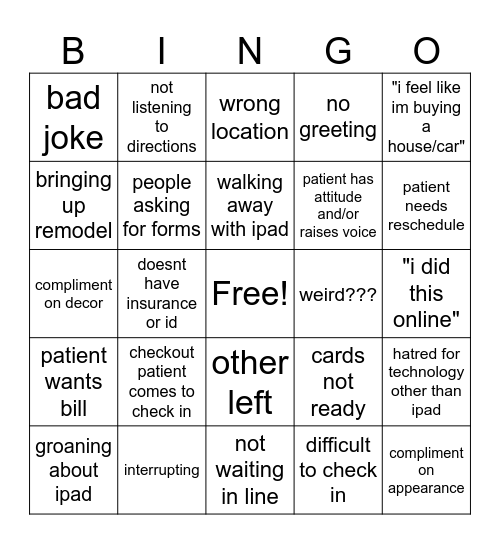 | B | I | N | G | O |
|---|---|---|---|---|
| bad joke | not listening to directions | wrong location | no greeting | "i feel like im buying a house/car" |
| bringing up remodel | people asking for forms | walking away with ipad | patient has attitude and/or raises voice | patient needs reschedule |
| compliment on decor | doesnt have insurance or id | Free! | weird??? | "i did this online" |
| patient wants bill | checkout patient comes to check in | other left | cards not ready | hatred for technology other than ipad |
| groaning about ipad | interrupting | not waiting in line | difficult to check in | compliment on appearance |